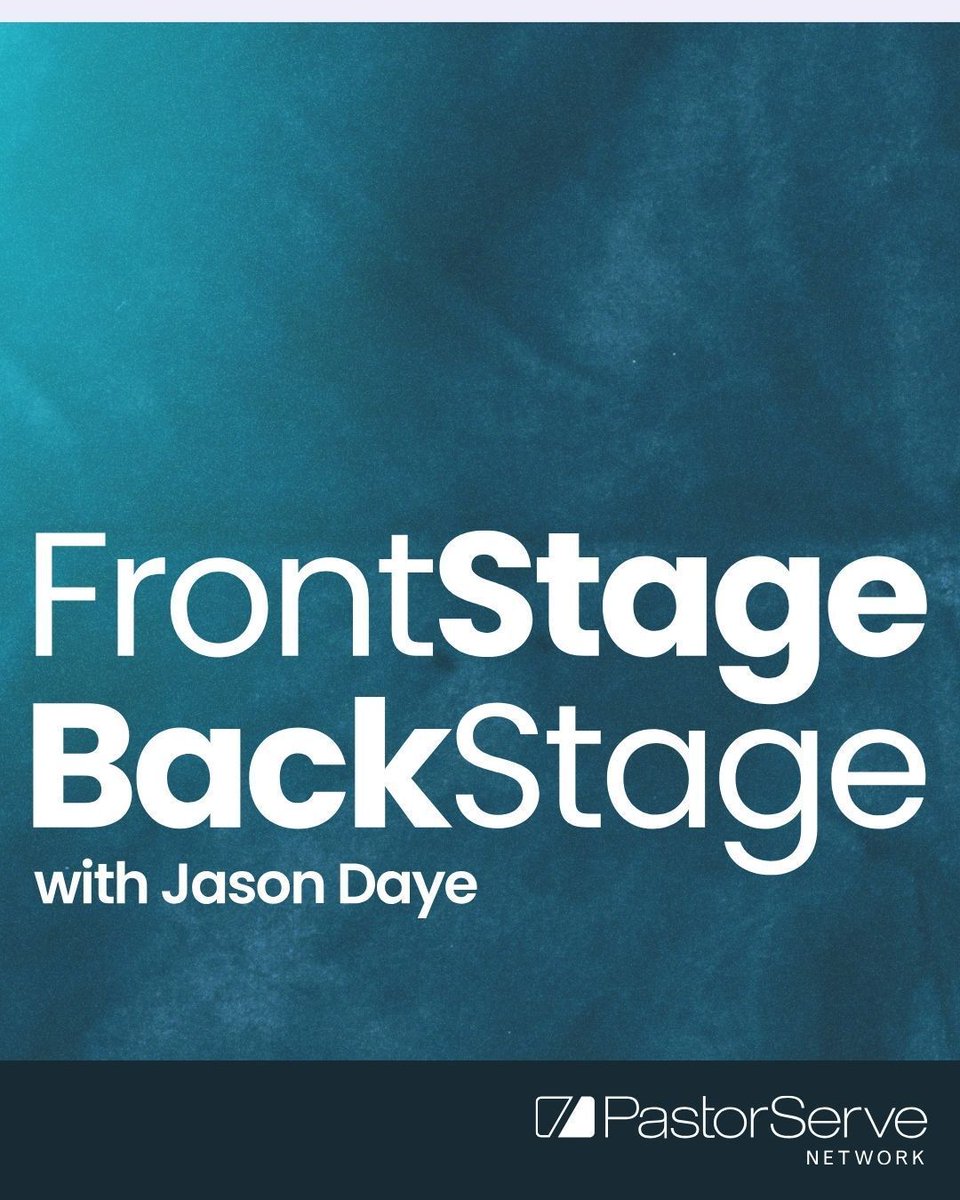 FrontStage
BackStage
with Jason Daye

PastorServe
NETWORK